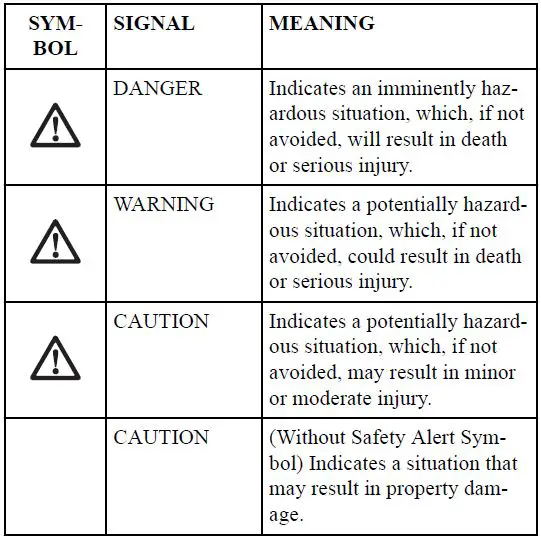 | SYMBOL | SIGNAL | MEANING |
|---|---|---|
| | DANGER | Indicates an imminently hazardous situation, which, if not avoided, will result in death or serious injury. |
| | WARNING | Indicates a potentially hazardous situation, which, if not avoided, could result in death or serious injury. |
| | CAUTION | Indicates a potentially hazardous situation, which, if not avoided, may result in minor or moderate injury. |
| | CAUTION | (Without Safety Alert Symbol) Indicates a situation that may result in property damage. |